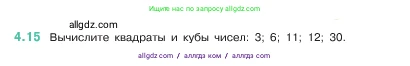 Ищите нас по запросу allgdz.com

allgdz.com

4.15 Вычислите квадраты и кубы чисел: 3; 6; 11; 12; 30.

allgdz com / аллгдз ком / аллгдз com